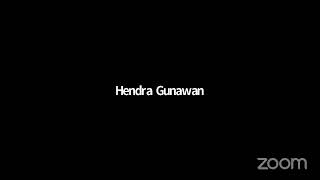 Hendra Gunawan

zoom